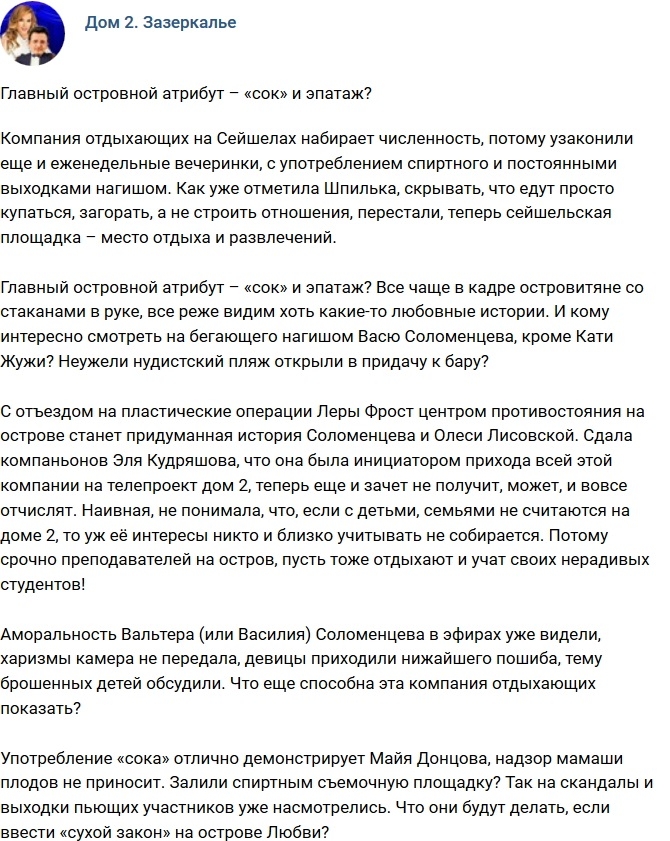 Дом 2. Зазеркалье

Главный островной атрибут – «сок» и эпатаж?

Компания отдыхающих на Сейшелах набирает численность, потому узаконили еще и еженедельные вечеринки, с употреблением спиртного и постоянными выходками нагишом. Как уже отметила Шпилька, скрывать, что едут просто купаться, загорать, а не строить отношения, перестали, теперь сейшельская площадка – место отдыха и развлечений.

Главный островной атрибут – «сок» и эпатаж? Все чаще в кадре островитяне со стаканами в руке, все реже видим хоть какие-то любовные истории. И кому интересно смотреть на бегающего нагишом Васю Соломенцева, кроме Кати Жужи? Неужели нудистский пляж открыли в придачу к бару?

С отъездом на пластические операции Леры Фрост центром противостояния на острове станет придуманная история Соломенцева и Олеси Лисовской. Сдала компаньонов Эля Кудряшова, что она была инициатором прихода всей этой компании на телепроект дом 2, теперь еще и зачет не получит, может, и вовсе отчислят. Наивная, не понимала, что, если с детьми, семьями не считаются на доме 2, то уж её интересы никто и близко учитывать не собирается. Потому срочно преподавателей на остров, пусть тоже отдыхают и учат своих нерадивых студентов!

Аморальность Вальтера (или Василия) Соломенцева в эфирах уже видели, харизмы камера не передала, девицы приходили нижайшего пошиба, тему брошенных детей обсудили. Что еще способна эта компания отдыхающих показать?

Употребление «сока» отлично демонстрирует Майя Донцова, надзор мамаши плодов не приносит. Залили спиртным съемочную площадку? Так на скандалы и выходки пьющих участников уже насмотрелись. Что они будут делать, если ввести «сухой закон» на острове Любви?